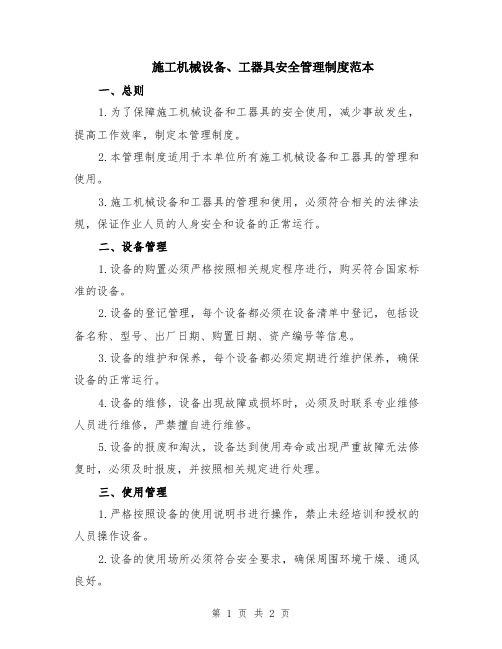 施工机械设备、工器具安全管理制度范本

一、总则

1.为了保障施工机械设备和工器具的安全使用，减少事故发生，提高工作效率，制定本管理制度。

2.本管理制度适用于本单位所有施工机械设备和工器具的管理和使用。

3.施工机械设备和工器具的管理和使用，必须符合相关的法律法规，保证作业人员的人身安全和设备的正常运行。

二、设备管理

1.设备的购置必须严格按照相关规定程序进行，购买符合国家标准的设备。

2.设备的登记管理，每个设备都必须在设备清单中登记，包括设备名称、型号、出厂日期、购置日期、资产编号等信息。

3.设备的维护和保养，每个设备都必须定期进行维护保养，确保设备的正常运行。

4.设备的维修，设备出现故障或损坏时，必须及时联系专业维修人员进行维修，严禁擅自进行维修。

5.设备的报废和淘汰，设备达到使用寿命或出现严重故障无法修复时，必须及时报废，并按照相关规定进行处理。

三、使用管理

1.严格按照设备的使用说明书进行操作，禁止未经培训和授权的人员操作设备。

2.设备的使用场所必须符合安全要求，确保周围环境干燥、通风良好。

第 1 页 共 2 页